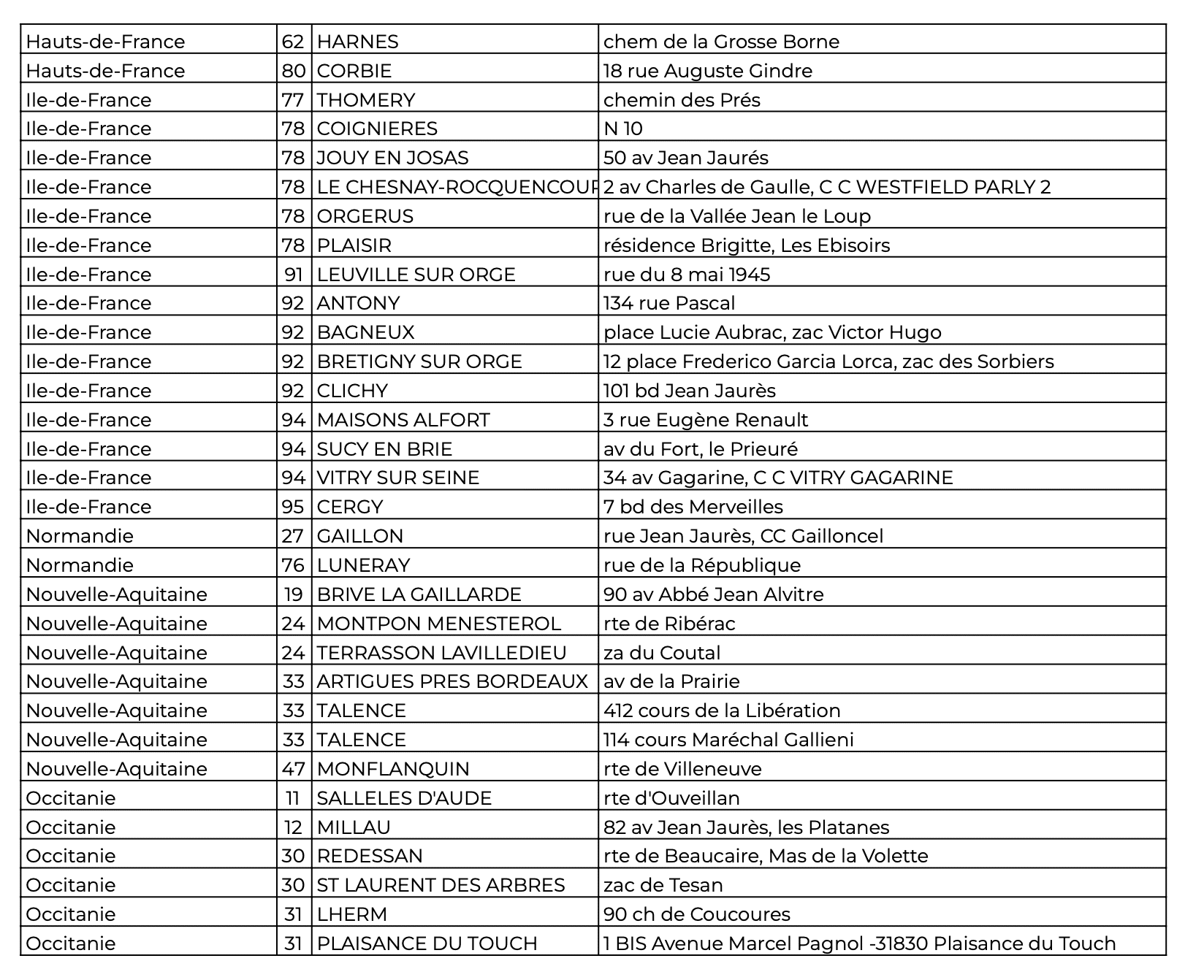 | | | | |
|---|---|---|---|
| Hauts-de-France | 62 | HARNES | chem de la Grosse Borne |
| Hauts-de-France | 80 | CORBIE | 18 rue Auguste Gindre |
| Ile-de-France | 77 | THOMERY | chemin des Prés |
| Ile-de-France | 78 | COIGNIERES | N 10 |
| Ile-de-France | 78 | JOUY EN JOSAS | 50 av Jean Jaurés |
| Ile-de-France | 78 | LE CHESNAY-ROCQUENCOUR | 2 av Charles de Gaulle, C C WESTFIELD PARLY 2 |
| Ile-de-France | 78 | ORGERUS | rue de la Vallée Jean le Loup |
| Ile-de-France | 78 | PLAISIR | résidence Brigitte, Les Ebisoirs |
| Ile-de-France | 91 | LEUVILLE SUR ORGE | rue du 8 mai 1945 |
| Ile-de-France | 92 | ANTONY | 134 rue Pascal |
| Ile-de-France | 92 | BAGNEUX | place Lucie Aubrac, zac Victor Hugo |
| Ile-de-France | 92 | BRETIGNY SUR ORGE | 12 place Frederico Garcia Lorca, zac des Sorbiers |
| Ile-de-France | 92 | CLICHY | 101 bd Jean Jaurès |
| Ile-de-France | 94 | MAISONS ALFORT | 3 rue Eugène Renault |
| Ile-de-France | 94 | SUCY EN BRIE | av du Fort, le Prieuré |
| Ile-de-France | 94 | VITRY SUR SEINE | 34 av Gagarine, C C VITRY GAGARINE |
| Ile-de-France | 95 | CERGY | 7 bd des Merveilles |
| Normandie | 27 | GAILLON | rue Jean Jaurès, CC Gailloncel |
| Normandie | 76 | LUNERAY | rue de la République |
| Nouvelle-Aquitaine | 19 | BRIVE LA GAILLARDE | 90 av Abbé Jean Alvitre |
| Nouvelle-Aquitaine | 24 | MONTPON MENESTEROL | rte de Ribérac |
| Nouvelle-Aquitaine | 24 | TERRASSON LAVILLEDIEU | za du Coutal |
| Nouvelle-Aquitaine | 33 | ARTIGUES PRES BORDEAUX | av de la Prairie |
| Nouvelle-Aquitaine | 33 | TALENCE | 412 cours de la Libération |
| Nouvelle-Aquitaine | 33 | TALENCE | 114 cours Maréchal Gallieni |
| Nouvelle-Aquitaine | 47 | MONFLANQUIN | rte de Villeneuve |
| Occitanie | 11 | SALLELES D'AUDE | rte d'Ouveillan |
| Occitanie | 12 | MILLAU | 82 av Jean Jaurès, les Platanes |
| Occitanie | 30 | REDESSAN | rte de Beaucaire, Mas de la Volette |
| Occitanie | 30 | ST LAURENT DES ARBRES | zac de Tesan |
| Occitanie | 31 | LHERM | 90 ch de Coucoures |
| Occitanie | 31 | PLAISANCE DU TOUCH | 1 BIS Avenue Marcel Pagnol -31830 Plaisance du Touch |